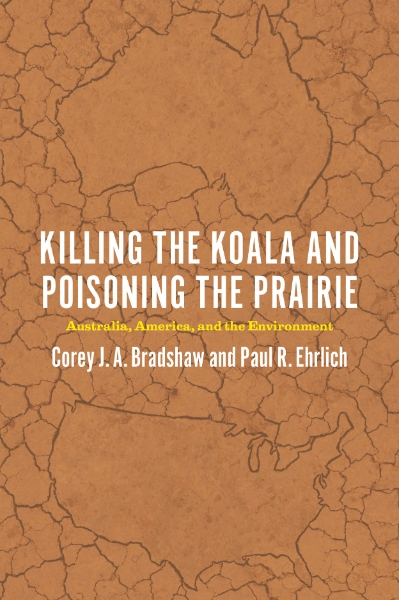 KILLING THE KOALA AND POISONING THE PRAIRIE

Australia, America, and the Environment

Corey J. A. Bradshaw and Paul R. Ehrlich